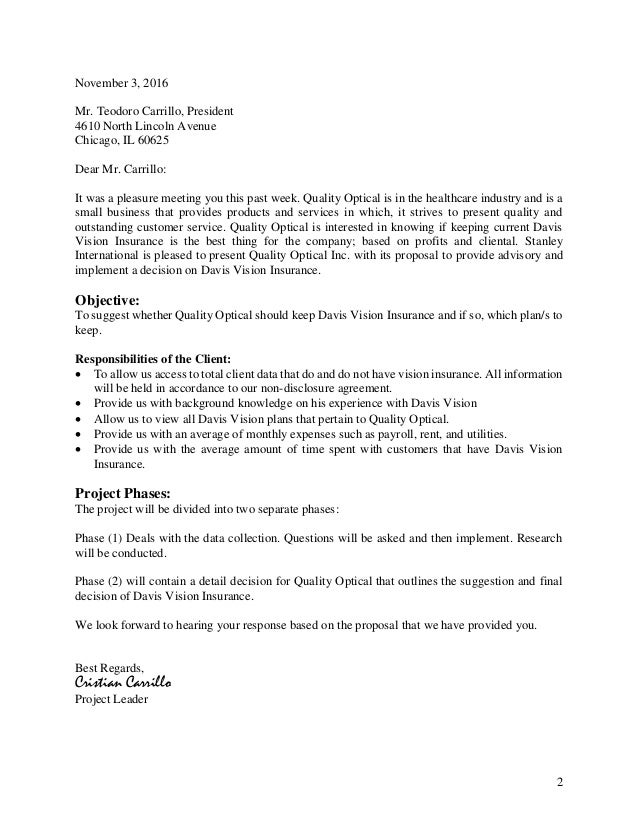 November 3, 2016

Mr. Teodoro Carrillo, President
4610 North Lincoln Avenue
Chicago, IL 60625

Dear Mr. Carrillo:

It was a pleasure meeting you this past week. Quality Optical is in the healthcare industry and is a small business that provides products and services in which, it strives to present quality and outstanding customer service. Quality Optical is interested in knowing if keeping current Davis Vision Insurance is the best thing for the company; based on profits and cliental. Stanley International is pleased to present Quality Optical Inc. with its proposal to provide advisory and implement a decision on Davis Vision Insurance.

Objective:
To suggest whether Quality Optical should keep Davis Vision Insurance and if so, which plan/s to keep.

Responsibilities of the Client:
• To allow us access to total client data that do and do not have vision insurance. All information will be held in accordance to our non-disclosure agreement.
• Provide us with background knowledge on his experience with Davis Vision
• Allow us to view all Davis Vision plans that pertain to Quality Optical.
• Provide us with an average of monthly expenses such as payroll, rent, and utilities.
• Provide us with the average amount of time spent with customers that have Davis Vision Insurance.

Project Phases:
The project will be divided into two separate phases:

Phase (1) Deals with the data collection. Questions will be asked and then implement. Research will be conducted.

Phase (2) will contain a detail decision for Quality Optical that outlines the suggestion and final decision of Davis Vision Insurance.

We look forward to hearing your response based on the proposal that we have provided you.

Best Regards,
Cristian Carrillo
Project Leader

2